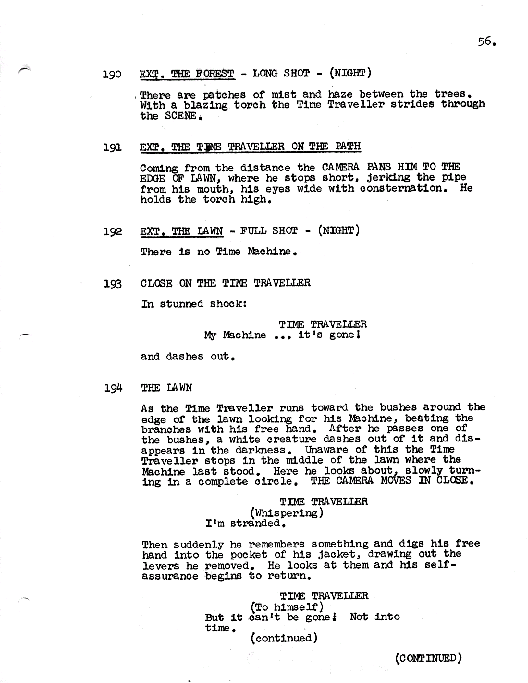 56.

190 EXT. THE FOREST - LONG SHOT - (NIGHT)

There are patches of mist and haze between the trees. With a blazing torch the Time Traveller strides through the SCENE.

191 EXT. THE TIME TRAVELLER ON THE PATH

Coming from the distance the CAMERA PANS HIM TO THE EDGE OF LAWN, where he stops short, jerking the pipe from his mouth, his eyes wide with consternation. He holds the torch high.

192 EXT. THE LAWN - FULL SHOT - (NIGHT)

There is no Time Machine.

193 CLOSE ON THE TIME TRAVELLER

In stunned shock:

TIME TRAVELLER
My Machine ... it's gone!

and dashes out.

194 THE LAWN

As the Time Traveller runs toward the bushes around the edge of the lawn looking for his Machine, beating the branches with his free hand. After he passes one of the bushes, a white creature dashes out of it and disappears in the darkness. Unaware of this the Time Traveller stops in the middle of the lawn where the Machine last stood. Here he looks about, slowly turning in a complete circle. THE CAMERA MOVES IN CLOSE.

TIME TRAVELLER
(Whispering)
I'm stranded.

Then suddenly he remembers something and digs his free hand into the pocket of his jacket, drawing out the levers he removed. He looks at them and his self-assurance begins to return.

TIME TRAVELLER
(To himself)
But it can't be gone! Not into time.
(continued)

(CONTINUED)